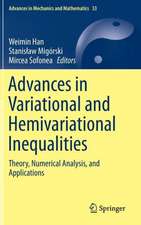 Advances in Mechanics and Mathematics 33

Weimin Han
Stanisław Migórski
Mircea Sofonea Editors

Advances in Variational and Hemivariational Inequalities

Theory, Numerical Analysis, and Applications

Springer